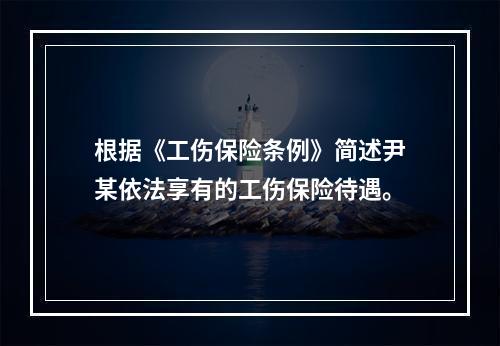 根据《工伤保险条例》简述尹某依法享有的工伤保险待遇。